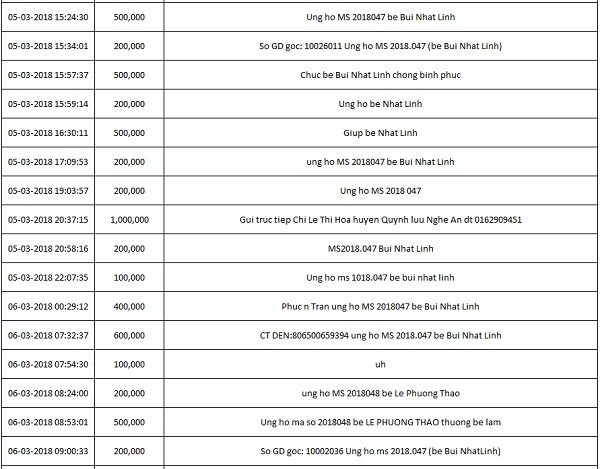 | | | |
|---|---|---|
| 05-03-2018 15:24:30 | 500,000 | Ung ho MS 2018047 be Bui Nhat Linh |
| 05-03-2018 15:34:01 | 200,000 | So GD goc: 10026011 Ung ho MS 2018.047 (be Bui Nhat Linh) |
| 05-03-2018 15:57:37 | 500,000 | Chuc be Bui Nhat Linh chong binh phuc |
| 05-03-2018 15:59:14 | 200,000 | Ung ho be Nhat Linh |
| 05-03-2018 16:30:11 | 500,000 | Giup be Nhat Linh |
| 05-03-2018 17:09:53 | 200,000 | ung ho MS 2018047 be Bui Nhat Linh |
| 05-03-2018 19:03:57 | 200,000 | Ung ho MS 2018 047 |
| 05-03-2018 20:37:15 | 1,000,000 | Gui truc tiep Chi Le Thi Hoa huyen Quynh luu Nghe An dt 0162909451 |
| 05-03-2018 20:58:16 | 200,000 | MS2018.047 Bui Nhat Linh |
| 05-03-2018 22:07:35 | 100,000 | Ung ho ms 1018.047 be bui nhat linh |
| 06-03-2018 00:29:12 | 400,000 | Phuc n Tran ung ho MS 2018047 be Bui Nhat Linh |
| 06-03-2018 07:32:37 | 600,000 | CT DEN:806500659394 ung ho MS 2018.047 be Bui Nhat Linh |
| 06-03-2018 07:54:30 | 100,000 | uh |
| 06-03-2018 08:24:00 | 200,000 | ung ho MS 2018048 be Le Phuong Thao |
| 06-03-2018 08:53:01 | 500,000 | Ung ho ma so 2018048 be LE PHUONG THAO thuong be lam |
| 06-03-2018 09:00:33 | 200,000 | So GD goc: 10002036 Ung ho ms 2018.047 (be Bui NhatLinh) |